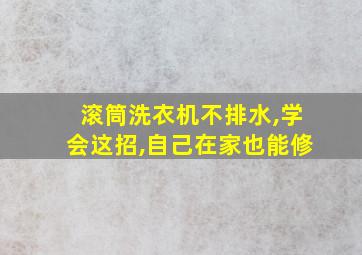 滚筒洗衣机不排水,学会这招,自己在家也能修